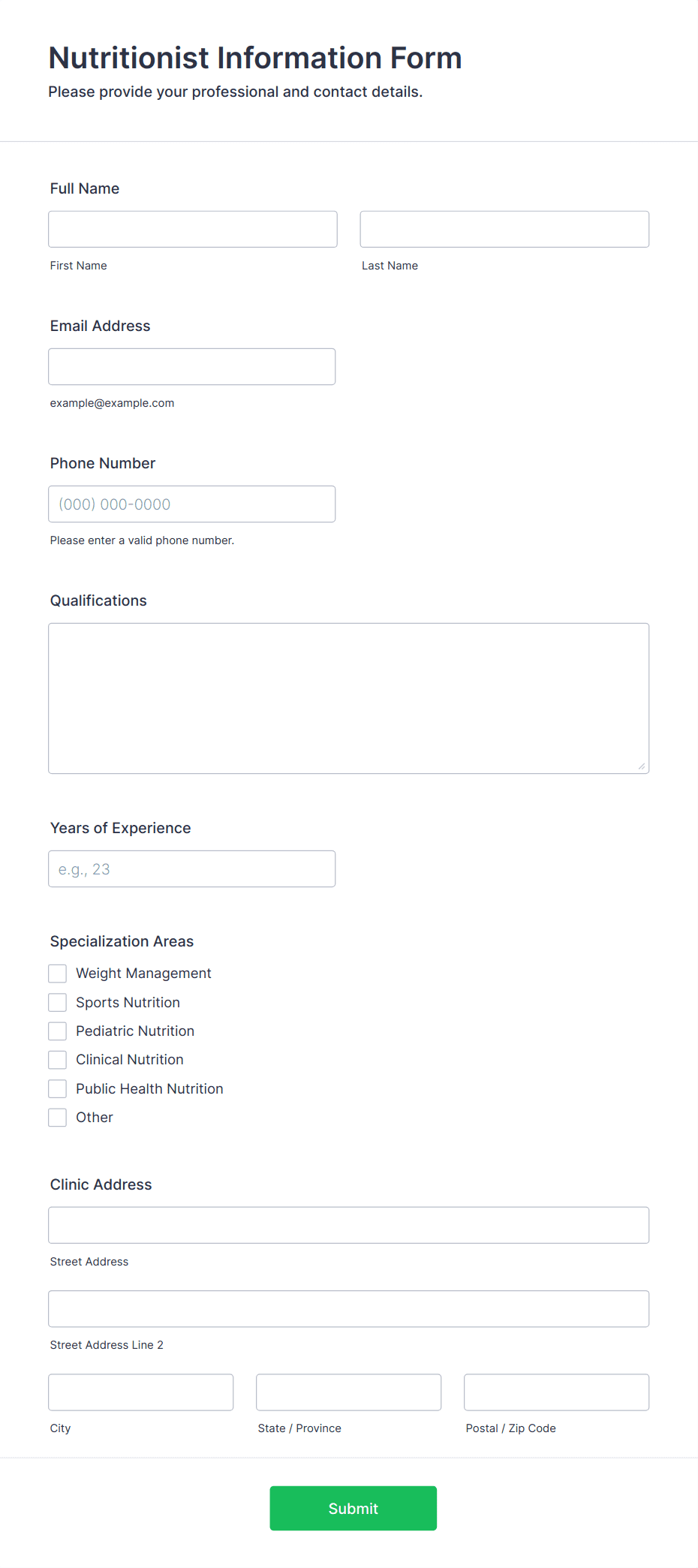 Nutritionist Information Form
Please provide your professional and contact details.

Full Name

First Name

Last Name

Email Address

example@example.com

Phone Number

(000) 000-0000

Please enter a valid phone number.

Qualifications

Years of Experience

e.g., 23

Specialization Areas

Weight Management
Sports Nutrition
Pediatric Nutrition
Clinical Nutrition
Public Health Nutrition
Other

Clinic Address

Street Address

Street Address Line 2

City

State / Province

Postal / Zip Code

Submit